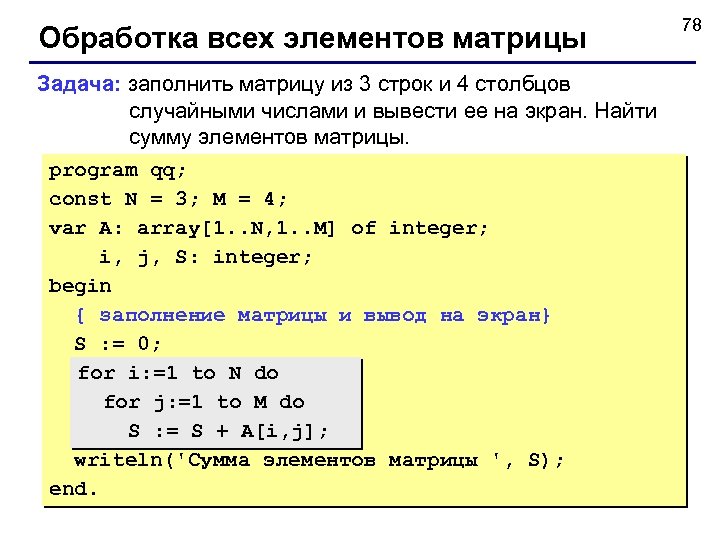 78

Обработка всех элементов матрицы

Задача: заполнить матрицу из 3 строк и 4 столбцов случайными числами и вывести ее на экран. Найти сумму элементов матрицы.

program qq;
const N = 3; M = 4;
var A: array[1..N,1..M] of integer;
    i, j, S: integer;
begin
  { заполнение матрицы и вывод на экран}
  S := 0;
  for i:=1 to N do
    for j:=1 to M do
      S := S + A[i,j];
  writeln('Сумма элементов матрицы ', S);
end.